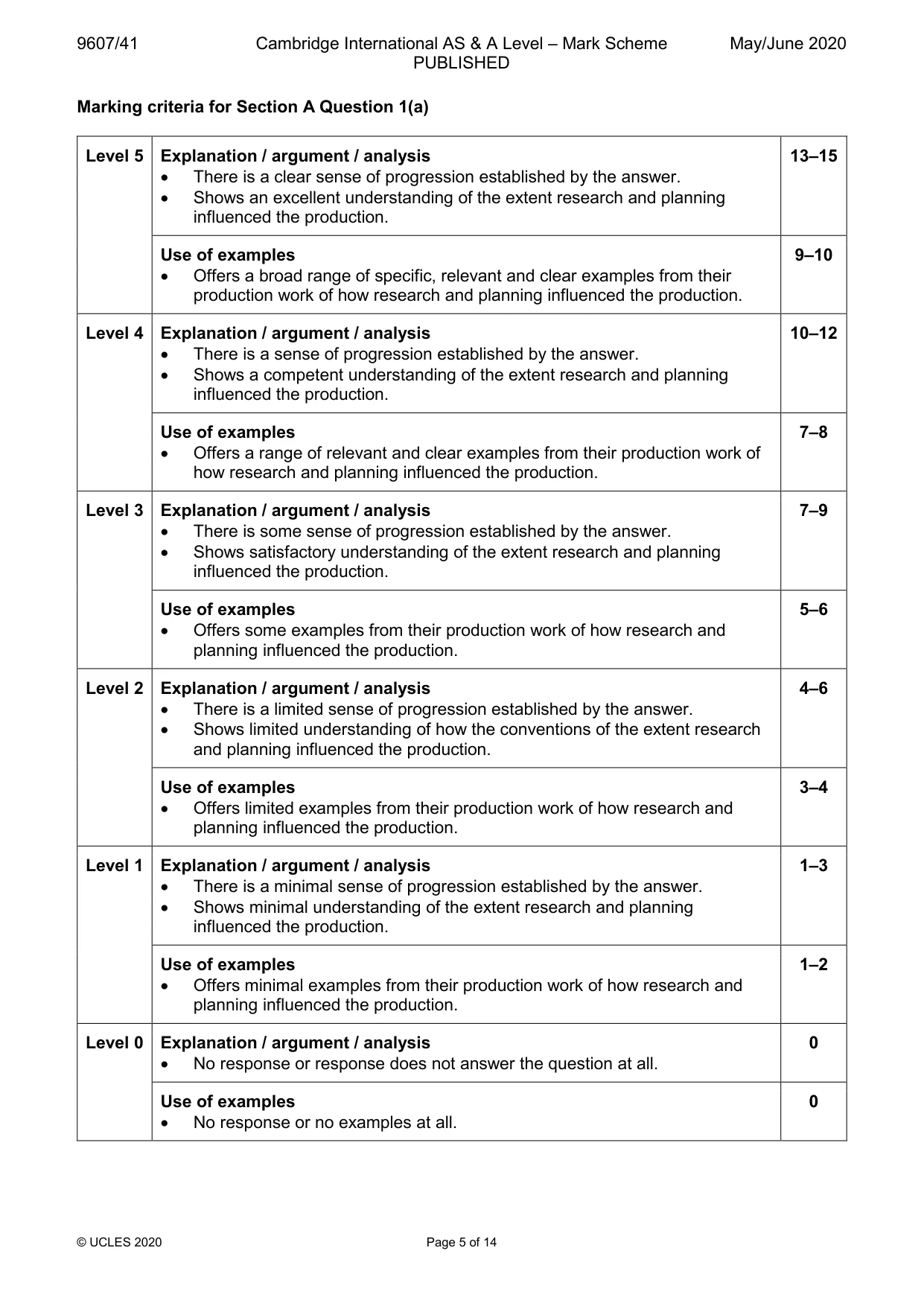 9607/41 Cambridge International AS & A Level – Mark Scheme PUBLISHED May/June 2020

Marking criteria for Section A Question 1(a)

| Level 5 | Explanation / argument / analysis • There is a clear sense of progression established by the answer. • Shows an excellent understanding of the extent research and planning influenced the production. | 13–15 |
|---|---|---|
| | Use of examples • Offers a broad range of specific, relevant and clear examples from their production work of how research and planning influenced the production. | 9–10 |
| Level 4 | Explanation / argument / analysis • There is a sense of progression established by the answer. • Shows a competent understanding of the extent research and planning influenced the production. | 10–12 |
| | Use of examples • Offers a range of relevant and clear examples from their production work of how research and planning influenced the production. | 7–8 |
| Level 3 | Explanation / argument / analysis • There is some sense of progression established by the answer. • Shows satisfactory understanding of the extent research and planning influenced the production. | 7–9 |
| | Use of examples • Offers some examples from their production work of how research and planning influenced the production. | 5–6 |
| Level 2 | Explanation / argument / analysis • There is a limited sense of progression established by the answer. • Shows limited understanding of how the conventions of the extent research and planning influenced the production. | 4–6 |
| | Use of examples • Offers limited examples from their production work of how research and planning influenced the production. | 3–4 |
| Level 1 | Explanation / argument / analysis • There is a minimal sense of progression established by the answer. • Shows minimal understanding of the extent research and planning influenced the production. | 1–3 |
| | Use of examples • Offers minimal examples from their production work of how research and planning influenced the production. | 1–2 |
| Level 0 | Explanation / argument / analysis • No response or response does not answer the question at all. | 0 |
| | Use of examples • No response or no examples at all. | 0 |

© UCLES 2020 Page 5 of 14